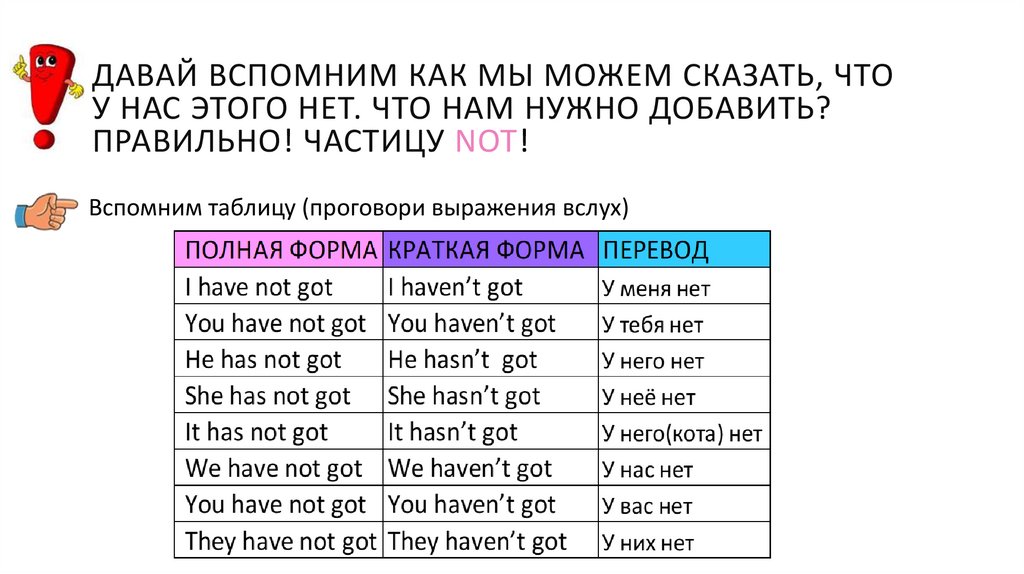 ДАВАЙ ВСПОМНИМ КАК МЫ МОЖЕМ СКАЗАТЬ, ЧТО У НАС ЭТОГО НЕТ. ЧТО НАМ НУЖНО ДОБАВИТЬ? ПРАВИЛЬНО! ЧАСТИЦУ NOT!

Вспомним таблицу (проговори выражения вслух)

| ПОЛНАЯ ФОРМА | КРАТКАЯ ФОРМА | ПЕРЕВОД |
|---|---|---|
| I have not got | I haven’t got | У меня нет |
| You have not got | You haven’t got | У тебя нет |
| He has not got | He hasn’t got | У него нет |
| She has not got | She hasn’t got | У неё нет |
| It has not got | It hasn’t got | У него(кота) нет |
| We have not got | We haven’t got | У нас нет |
| You have not got | You haven’t got | У вас нет |
| They have not got | They haven’t got | У них нет |